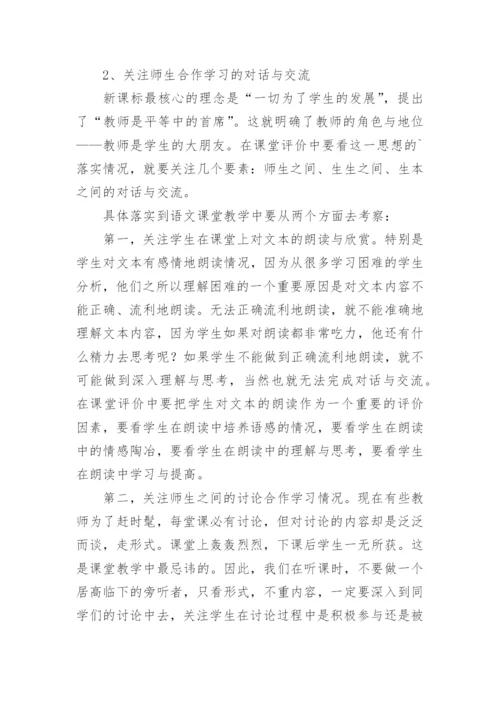 2、关注师生合作学习的对话与交流

新课标最核心的理念是“一切为了学生的发展”，提出了“教师是平等中的首席”。这就明确了教师的角色与地位——教师是学生的大朋友。在课堂评价中要看这一思想的`落实情况，就要关注几个要素：师生之间、生生之间、生本之间的对话与交流。

具体落实到语文课堂教学中要从两个方面去考察：

第一，关注学生在课堂上对文本的朗读与欣赏。特别是学生对文本有感情地朗读情况，因为从很多学习困难的学生分析，他们之所以理解困难的一个重要原因是对文本内容不能正确、流利地朗读。无法正确流利地朗读，就不能准确地理解文本内容，因为学生如果对朗读都非常吃力，他还有什么精力去思考呢？如果学生不能做到正确流利地朗读，就不可能做到深入理解与思考，当然也就无法完成对话与交流。在课堂评价中要把学生对文本的朗读作为一个重要的评价因素，要看学生在朗读中培养语感的情况，要看学生在朗读中的情感陶冶，要看学生在朗读中的理解与思考，要看学生在朗读中学习与提高。

第二，关注师生之间的讨论合作学习情况。现在有些教师为了赶时髦，每堂课必有讨论，但对讨论的内容却是泛泛而谈，走形式。课堂上轰轰烈烈，下课后学生一无所获。这是课堂教学中最忌讳的。因此，我们在听课时，不要做一个居高临下的旁听者，只看形式，不重内容，一定要深入到同学们的讨论中去，关注学生在讨论过程中是积极参与还是被